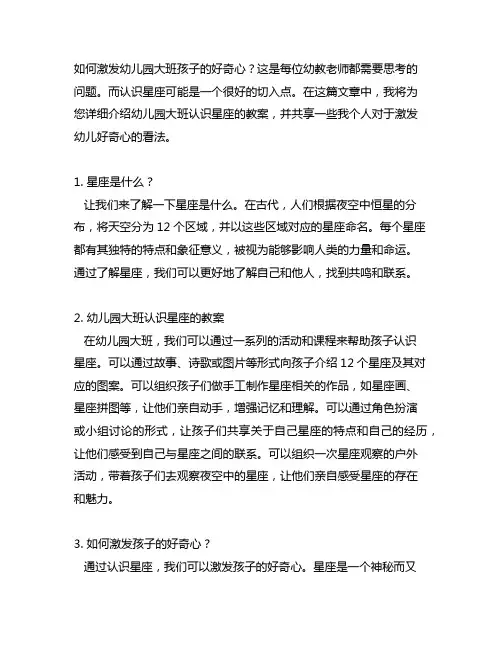 如何激发幼儿园大班孩子的好奇心？这是每位幼教老师都需要思考的问题。而认识星座可能是一个很好的切入点。在这篇文章中，我将为您详细介绍幼儿园大班认识星座的教案，并共享一些我个人对于激发幼儿好奇心的看法。

1. 星座是什么？
让我们来了解一下星座是什么。在古代，人们根据夜空中恒星的分布，将天空分为 12 个区域，并以这些区域对应的星座命名。每个星座都有其独特的特点和象征意义，被视为能够影响人类的力量和命运。通过了解星座，我们可以更好地了解自己和他人，找到共鸣和联系。

2. 幼儿园大班认识星座的教案
在幼儿园大班，我们可以通过一系列的活动和课程来帮助孩子认识星座。可以通过故事、诗歌或图片等形式向孩子介绍 12 个星座及其对应的图案。可以组织孩子们做手工制作星座相关的作品，如星座画、星座拼图等，让他们亲自动手，增强记忆和理解。可以通过角色扮演或小组讨论的形式，让孩子们共享关于自己星座的特点和自己的经历，让他们感受到自己与星座之间的联系。可以组织一次星座观察的户外活动，带着孩子们去观察夜空中的星座，让他们亲自感受星座的存在和魅力。

3. 如何激发孩子的好奇心？
通过认识星座，我们可以激发孩子的好奇心。星座是一个神秘而又